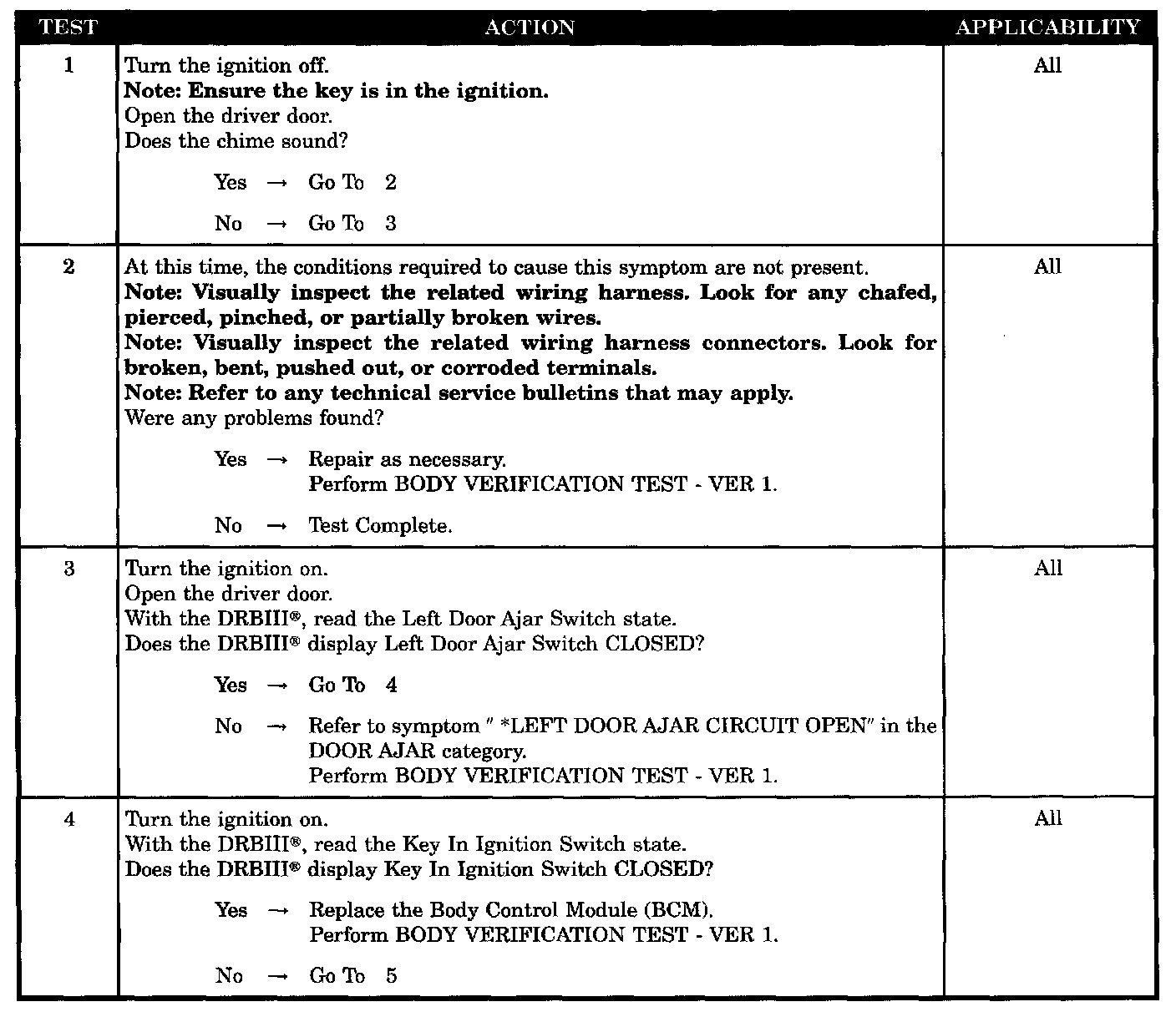 | TEST | ACTION | APPLICABILITY |
|---|---|---|
| 1 | Turn the ignition off.<br>**Note: Ensure the key is in the ignition.**<br>Open the driver door.<br>Does the chime sound?<br>Yes → Go To 2<br>No → Go To 3 | All |
| 2 | At this time, the conditions required to cause this symptom are not present.<br>**Note: Visually inspect the related wiring harness. Look for any chafed, pierced, pinched, or partially broken wires.**<br>**Note: Visually inspect the related wiring harness connectors. Look for broken, bent, pushed out, or corroded terminals.**<br>**Note: Refer to any technical service bulletins that may apply.**<br>Were any problems found?<br>Yes → Repair as necessary.<br>Perform BODY VERIFICATION TEST - VER 1.<br>No → Test Complete. | All |
| 3 | Turn the ignition on.<br>Open the driver door.<br>With the DRBIII®, read the Left Door Ajar Switch state.<br>Does the DRBIII® display Left Door Ajar Switch CLOSED?<br>Yes → Go To 4<br>No → Refer to symptom " *LEFT DOOR AJAR CIRCUIT OPEN" in the DOOR AJAR category.<br>Perform BODY VERIFICATION TEST - VER 1. | All |
| 4 | Turn the ignition on.<br>With the DRBIII®, read the Key In Ignition Switch state.<br>Does the DRBIII® display Key In Ignition Switch CLOSED?<br>Yes → Replace the Body Control Module (BCM).<br>Perform BODY VERIFICATION TEST - VER 1.<br>No → Go To 5 | All |